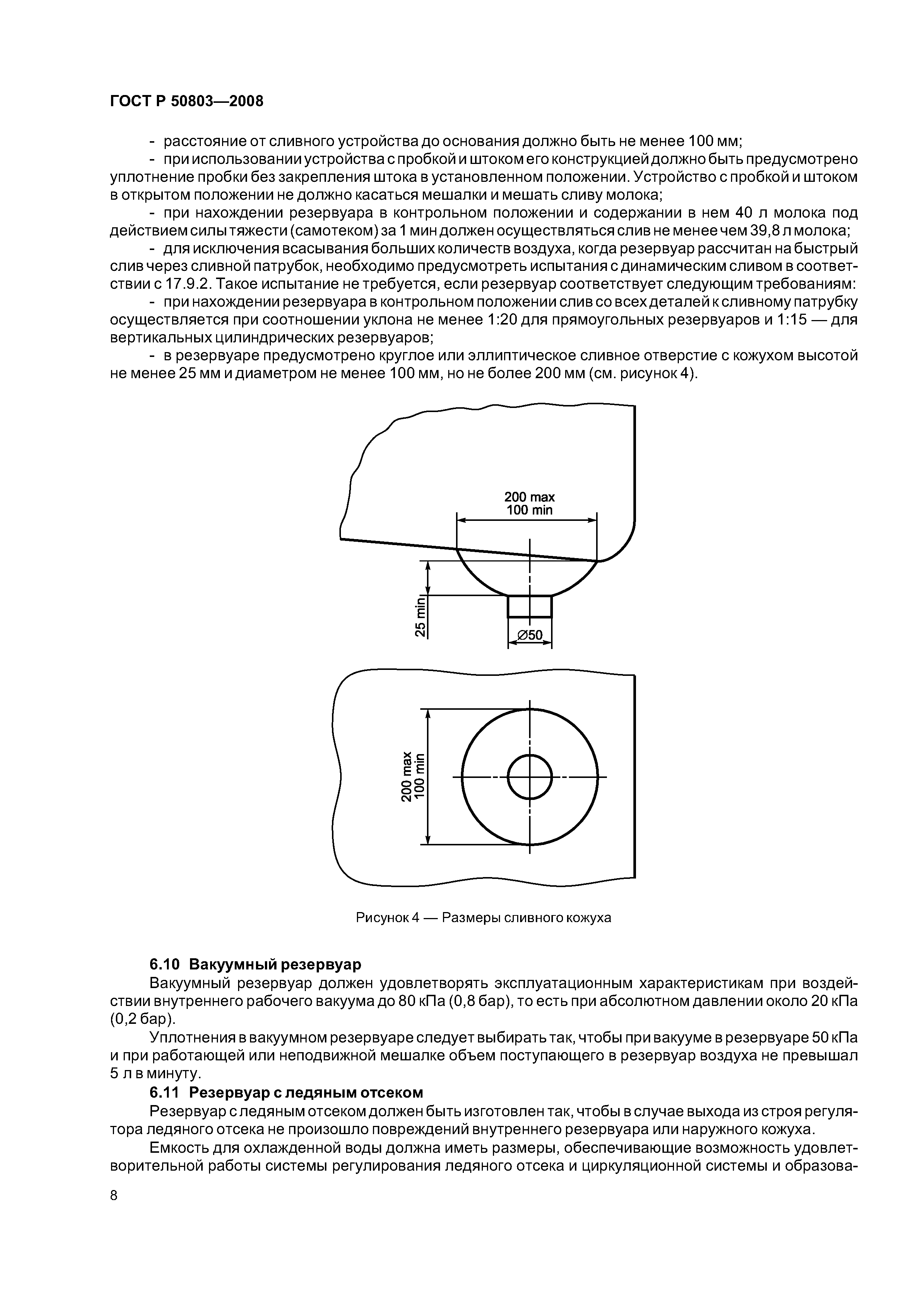 ГОСТ Р 50803—2008

- расстояние от сливного устройства до основания должно быть не менее 100 мм;

- при использовании устройства с пробкой и штоком его конструкцией должно быть предусмотрено уплотнение пробки без закрепления штока в установленном положении. Устройство с пробкой и штоком в открытом положении не должно касаться мешалки и мешать сливу молока;

- при нахождении резервуара в контрольном положении и содержании в нем 40 л молока под действием силы тяжести (самотеком) за 1 мин должен осуществляться слив не менее чем 39,8 л молока;

- для исключения всасывания больших количеств воздуха, когда резервуар рассчитан на быстрый слив через сливной патрубок, необходимо предусмотреть испытания с динамическим сливом в соответствии с 17.9.2. Такое испытание не требуется, если резервуар соответствует следующим требованиям:

- при нахождении резервуара в контрольном положении слив со всех деталей к сливному патрубку осуществляется при соотношении уклона не менее 1:20 для прямоугольных резервуаров и 1:15 — для вертикальных цилиндрических резервуаров;

- в резервуаре предусмотрено круглое или эллиптическое сливное отверстие с кожухом высотой не менее 25 мм и диаметром не менее 100 мм, но не более 200 мм (см. рисунок 4).

200 max
100 min

25 min

∅50

200 max
100 min

Рисунок 4 — Размеры сливного кожуха

6.10 Вакуумный резервуар

Вакуумный резервуар должен удовлетворять эксплуатационным характеристикам при воздействии внутреннего рабочего вакуума до 80 кПа (0,8 бар), то есть при абсолютном давлении около 20 кПа (0,2 бар).

Уплотнения в вакуумном резервуаре следует выбирать так, чтобы при вакууме в резервуаре 50 кПа и при работающей или неподвижной мешалке объем поступающего в резервуар воздуха не превышал 5 л в минуту.

6.11 Резервуар с ледяным отсеком

Резервуар с ледяным отсеком должен быть изготовлен так, чтобы в случае выхода из строя регулятора ледяного отсека не произошло повреждений внутреннего резервуара или наружного кожуха.

Емкость для охлажденной воды должна иметь размеры, обеспечивающие возможность удовлетворительной работы системы регулирования ледяного отсека и циркуляционной системы и образова-

8